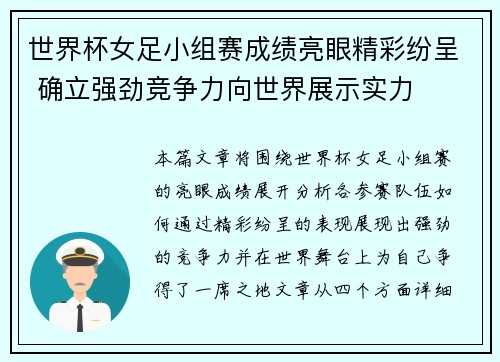 世界杯女足小组赛成绩亮眼精彩纷呈 确立强劲竞争力向世界展示实力

本篇文章将围绕世界杯女足小组赛的亮眼成绩展开分析各参赛队伍如何通过精彩纷呈的表现展现出强劲的竞争力并在世界舞台上为自己争得了一席之地文章从四个方面详细